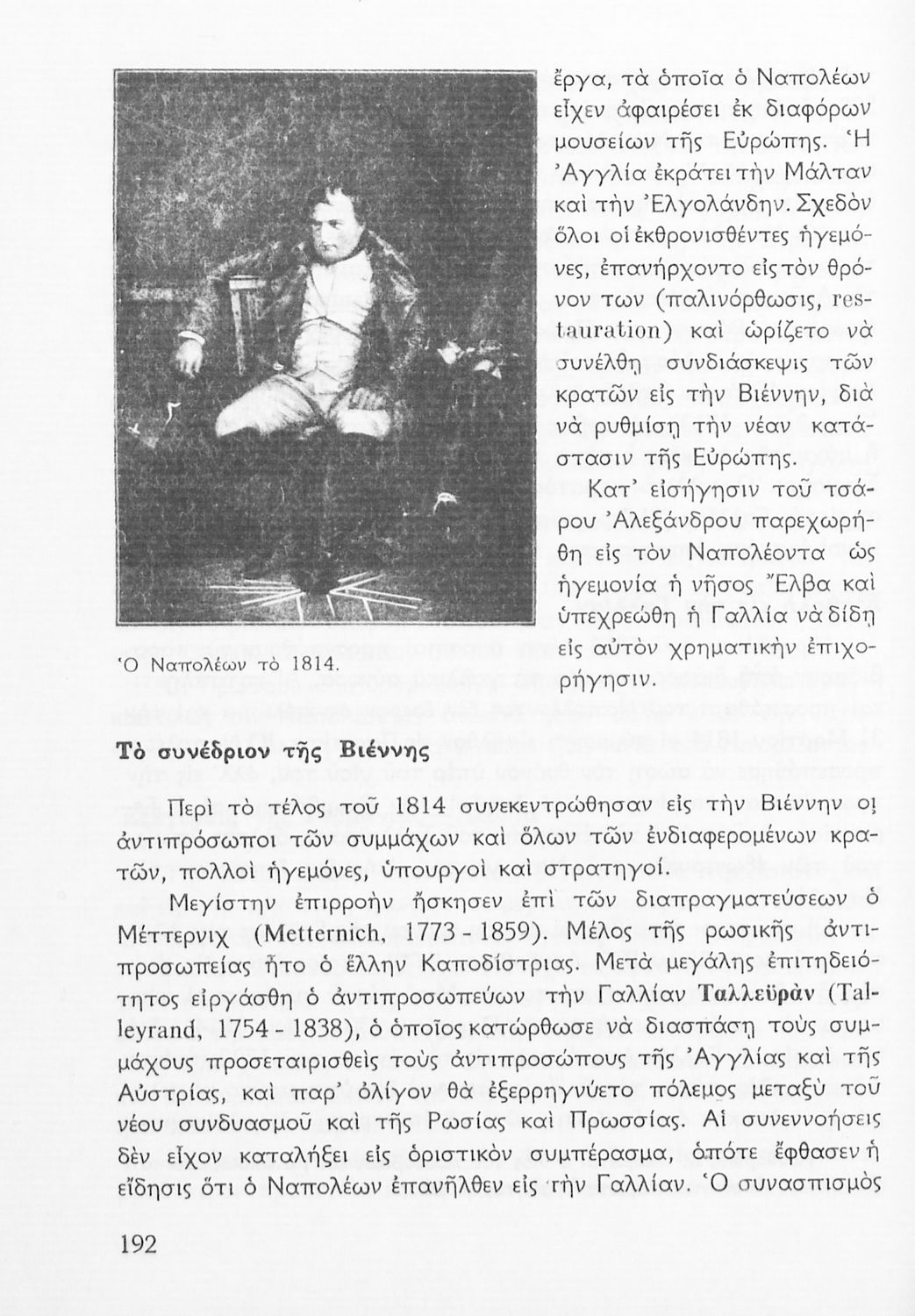 ἔργα, τὰ ὁποῖα ὁ Ναπολέων εἶχεν ἀφαιρέσει ἐκ διαφόρων μουσείων τῆς Εὐρώπης. Ἡ Ἀγγλία ἐκράτει τὴν Μάλταν καὶ τὴν Ἐλγολάνδην. Σχεδὸν ὅλοι οἱ ἐκθρονισθέντες ἡγεμόνες, ἐπανήρχοντο εἰς τὸν θρόνον των (παλινόρθωσις, restauration) καὶ ὡρίζετο νὰ συνέλθῃ συνδιάσκεψις τῶν κρατῶν εἰς τὴν Βιέννην, διὰ νὰ ρυθμίσῃ τὴν νέαν κατάστασιν τῆς Εὐρώπης.

Κατ' εἰσήγησιν τοῦ τσάρου Ἀλεξάνδρου παρεχωρήθη εἰς τὸν Ναπολέοντα ὡς ἡγεμονία ἡ νῆσος Ἔλβα καὶ ὑπεχρεώθη ἡ Γαλλία νὰ δίδῃ εἰς αὐτὸν χρηματικὴν ἐπιχορήγησιν.

Ὁ Ναπολέων τὸ 1814.

Τὸ συνέδριον τῆς Βιέννης

Περὶ τὸ τέλος τοῦ 1814 συνεκεντρώθησαν εἰς τὴν Βιέννην οἱ ἀντιπρόσωποι τῶν συμμάχων καὶ ὅλων τῶν ἐνδιαφερομένων κρατῶν, πολλοὶ ἡγεμόνες, ὑπουργοὶ καὶ στρατηγοί.

Μεγίστην ἐπιρροὴν ἤσκησεν ἐπὶ τῶν διαπραγματεύσεων ὁ Μέττερνιχ (Metternich, 1773 - 1859). Μέλος τῆς ρωσικῆς ἀντιπροσωπείας ἦτο ὁ ἕλλην Καποδίστριας. Μετὰ μεγάλης ἐπιτηδειότητος εἰργάσθη ὁ ἀντιπροσωπεύων τὴν Γαλλίαν Ταλλεϋρὰν (Talleyrand, 1754 - 1838), ὁ ὁποῖος κατώρθωσε νὰ διασπάσῃ τοὺς συμμάχους προσεταιρισθεὶς τοὺς ἀντιπροσώπους τῆς Ἀγγλίας καὶ τῆς Αὐστρίας, καὶ παρ' ὀλίγον θὰ ἐξερρηγνύετο πόλεμος μεταξὺ τοῦ νέου συνδυασμοῦ καὶ τῆς Ρωσίας καὶ Πρωσσίας. Αἱ συνεννοήσεις δὲν εἶχον καταλήξει εἰς ὁριστικὸν συμπέρασμα, ὁπότε ἔφθασεν ἡ εἴδησις ὅτι ὁ Ναπολέων ἐπανῆλθεν εἰς τὴν Γαλλίαν. Ὁ συνασπισμὸς

192